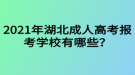 2021年湖北成人高考报考学校有哪些？